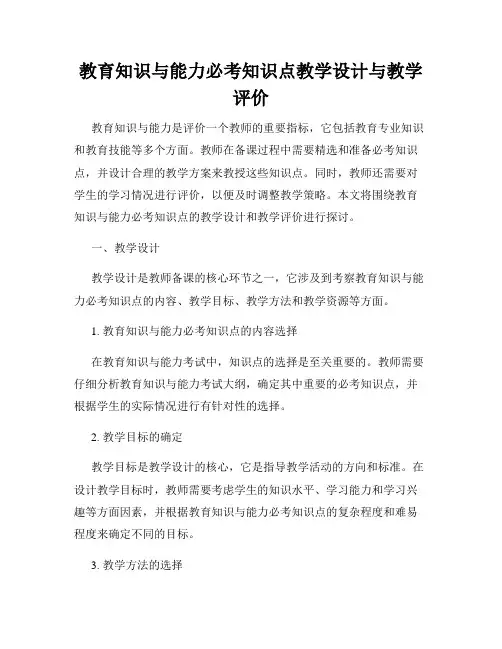 教育知识与能力必考知识点教学设计与教学评价

教育知识与能力是评价一个教师的重要指标，它包括教育专业知识和教育技能等多个方面。教师在备课过程中需要精选和准备必考知识点，并设计合理的教学方案来教授这些知识点。同时，教师还需要对学生的学习情况进行评价，以便及时调整教学策略。本文将围绕教育知识与能力必考知识点的教学设计和教学评价进行探讨。

一、教学设计

教学设计是教师备课的核心环节之一，它涉及到考察教育知识与能力必考知识点的内容、教学目标、教学方法和教学资源等方面。

1. 教育知识与能力必考知识点的内容选择

在教育知识与能力考试中，知识点的选择是至关重要的。教师需要仔细分析教育知识与能力考试大纲，确定其中重要的必考知识点，并根据学生的实际情况进行有针对性的选择。

2. 教学目标的确定

教学目标是教学设计的核心，它是指导教学活动的方向和标准。在设计教学目标时，教师需要考虑学生的知识水平、学习能力和学习兴趣等方面因素，并根据教育知识与能力必考知识点的复杂程度和难易程度来确定不同的目标。

3. 教学方法的选择